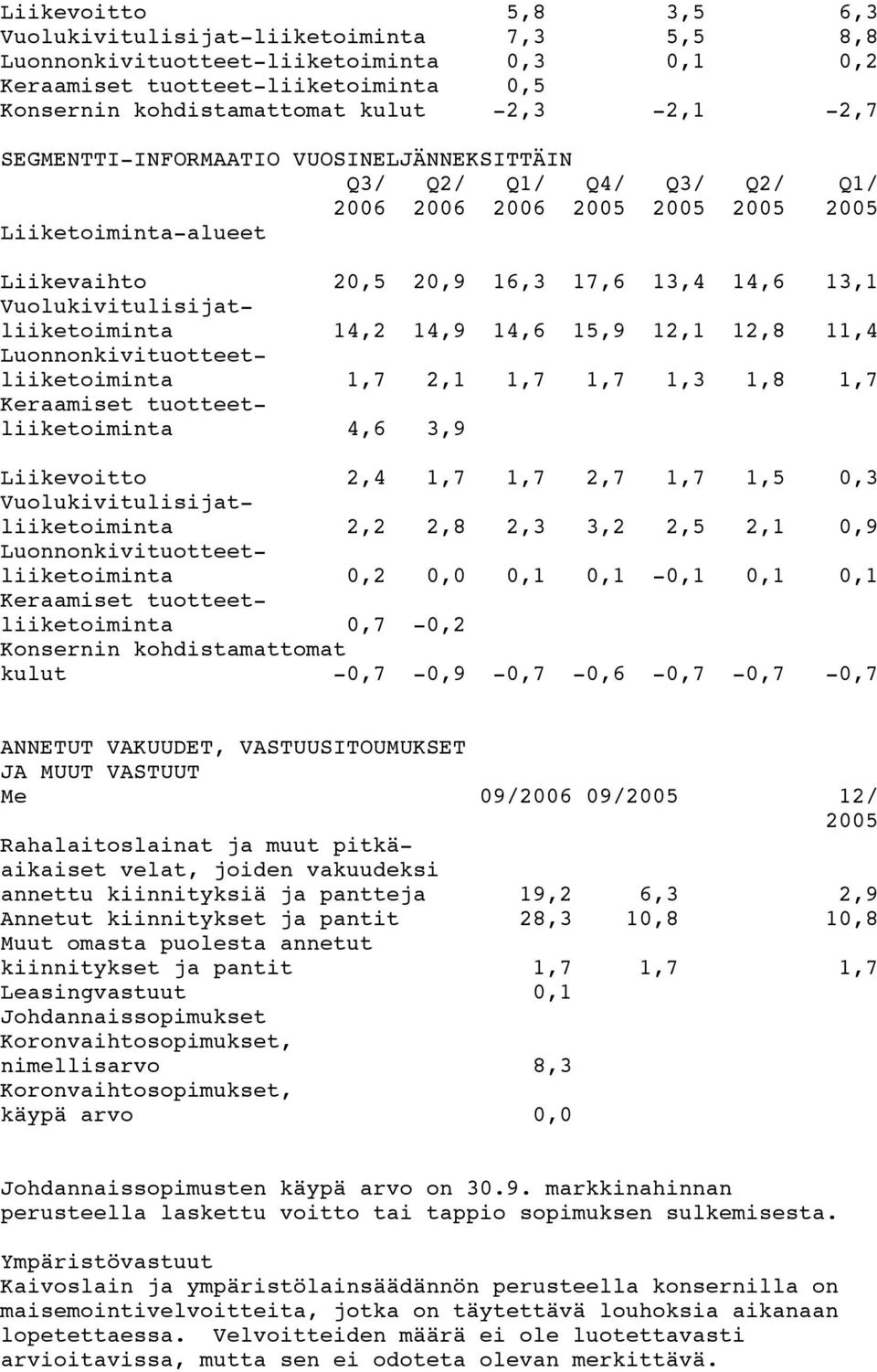 | | | | |
|---|---|---|---|
| Liikevoitto | 5,8 | 3,5 | 6,3 |
| Vuolukivitulisijat-liiketoiminta | 7,3 | 5,5 | 8,8 |
| Luonnonkivituotteet-liiketoiminta | 0,3 | 0,1 | 0,2 |
| Keraamiset tuotteet-liiketoiminta | 0,5 | | |
| Konsernin kohdistamattomat kulut | -2,3 | -2,1 | -2,7 |

SEGMENTTI-INFORMAATIO VUOSINELJÄNNEKSITTÄIN

| | Q3/ 2006 | Q2/ 2006 | Q1/ 2006 | Q4/ 2005 | Q3/ 2005 | Q2/ 2005 | Q1/ 2005 |
|---|---|---|---|---|---|---|---|
| Liiketoiminta-alueet | | | | | | | |
| Liikevaihto | 20,5 | 20,9 | 16,3 | 17,6 | 13,4 | 14,6 | 13,1 |
| Vuolukivitulisijat-liiketoiminta | 14,2 | 14,9 | 14,6 | 15,9 | 12,1 | 12,8 | 11,4 |
| Luonnonkivituotteet-liiketoiminta | 1,7 | 2,1 | 1,7 | 1,7 | 1,3 | 1,8 | 1,7 |
| Keraamiset tuotteet-liiketoiminta | 4,6 | 3,9 | | | | | |
| Liikevoitto | 2,4 | 1,7 | 1,7 | 2,7 | 1,7 | 1,5 | 0,3 |
| Vuolukivitulisijat-liiketoiminta | 2,2 | 2,8 | 2,3 | 3,2 | 2,5 | 2,1 | 0,9 |
| Luonnonkivituotteet-liiketoiminta | 0,2 | 0,0 | 0,1 | 0,1 | -0,1 | 0,1 | 0,1 |
| Keraamiset tuotteet-liiketoiminta | 0,7 | -0,2 | | | | | |
| Konsernin kohdistamattomat kulut | -0,7 | -0,9 | -0,7 | -0,6 | -0,7 | -0,7 | -0,7 |

ANNETUT VAKUUDET, VASTUUSITOUMUKSET JA MUUT VASTUUT

| Me | 09/2006 | 09/2005 | 12/ 2005 |
|---|---|---|---|
| Rahalaitoslainat ja muut pitkäaikaiset velat, joiden vakuudeksi annettu kiinnityksiä ja pantteja | 19,2 | 6,3 | 2,9 |
| Annetut kiinnitykset ja pantit | 28,3 | 10,8 | 10,8 |
| Muut omasta puolesta annetut kiinnitykset ja pantit | 1,7 | 1,7 | 1,7 |
| Leasingvastuut | 0,1 | | |
| Johdannaissopimukset | | | |
| Koronvaihtosopimukset, nimellisarvo | 8,3 | | |
| Koronvaihtosopimukset, käypä arvo | 0,0 | | |

Johdannaissopimusten käypä arvo on 30.9. markkinahinnan perusteella laskettu voitto tai tappio sopimuksen sulkemisesta.

Ympäristövastuut
Kaivoslain ja ympäristölainsäädännön perusteella konsernilla on maisemointivelvoitteita, jotka on täytettävä louhoksia aikanaan lopetettaessa. Velvoitteiden määrä ei ole luotettavasti arvioitavissa, mutta sen ei odoteta olevan merkittävä.